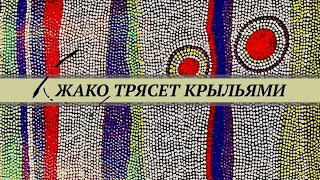 ЖАКО ТРЯСЕТ КРЫЛЬЯМИ